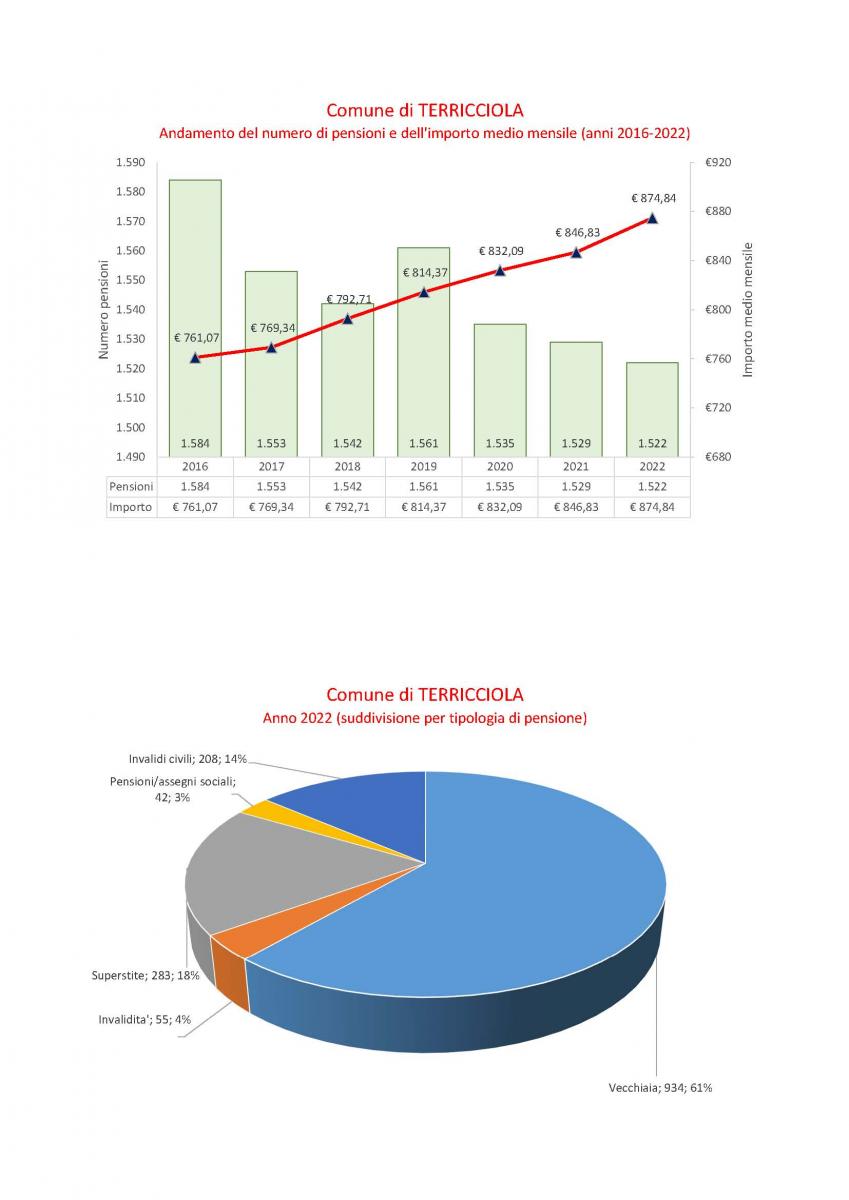 Comune di TERRICCIOLA
Andamento del numero di pensioni e dell'importo medio mensile (anni 2016-2022)

Numero pensioni
1.590
1.580
1.570
1.560
1.550
1.540
1.530
1.520
1.510
1.500
1.490

Importo medio mensile
€920
€880
€840
€800
€760
€720
€680

€ 761,07
€ 769,34
€ 792,71
€ 814,37
€ 832,09
€ 846,83
€ 874,84

1.584
1.553
1.542
1.561
1.535
1.529
1.522

| | 2016 | 2017 | 2018 | 2019 | 2020 | 2021 | 2022 |
|---|---|---|---|---|---|---|---|
| Pensioni | 1.584 | 1.553 | 1.542 | 1.561 | 1.535 | 1.529 | 1.522 |
| Importo | € 761,07 | € 769,34 | € 792,71 | € 814,37 | € 832,09 | € 846,83 | € 874,84 |

Comune di TERRICCIOLA
Anno 2022 (suddivisione per tipologia di pensione)

Invalidi civili; 208; 14%
Pensioni/assegni sociali; 42; 3%
Superstite; 283; 18%
Invalidita'; 55; 4%
Vecchiaia; 934; 61%